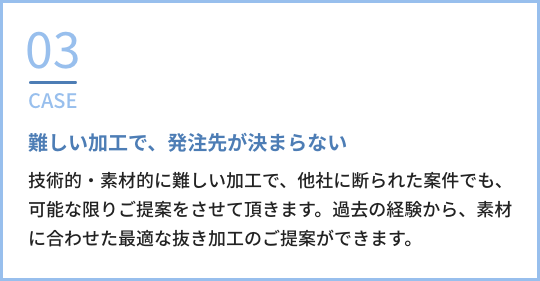 03
CASE

難しい加工で、発注先が決まらない

技術的・素材的に難しい加工で、他社に断られた案件でも、可能な限りご提案をさせて頂きます。過去の経験から、素材に合わせた最適な抜き加工のご提案ができます。